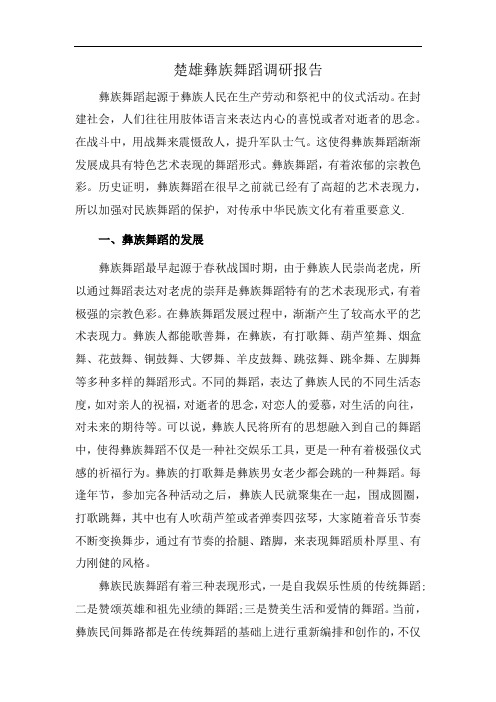 楚雄彝族舞蹈调研报告

彝族舞蹈起源于彝族人民在生产劳动和祭祀中的仪式活动。在封建社会，人们往往用肢体语言来表达内心的喜悦或者对逝者的思念。在战斗中，用战舞来震慑敌人，提升军队士气。这使得彝族舞蹈渐渐发展成具有特色艺术表现的舞蹈形式。彝族舞蹈，有着浓郁的宗教色彩。历史证明，彝族舞蹈在很早之前就已经有了高超的艺术表现力，所以加强对民族舞蹈的保护，对传承中华民族文化有着重要意义.

一、彝族舞蹈的发展

彝族舞蹈最早起源于春秋战国时期，由于彝族人民崇尚老虎，所以通过舞蹈表达对老虎的崇拜是彝族舞蹈特有的艺术表现形式，有着极强的宗教色彩。在彝族舞蹈发展过程中，渐渐产生了较高水平的艺术表现力。彝族人都能歌善舞，在彝族，有打歌舞、葫芦笙舞、烟盒舞、花鼓舞、铜鼓舞、大锣舞、羊皮鼓舞、跳弦舞、跳伞舞、左脚舞等多种多样的舞蹈形式。不同的舞蹈，表达了彝族人民的不同生活态度，如对亲人的祝福，对逝者的思念，对恋人的爱慕，对生活的向往，对未来的期待等。可以说，彝族人民将所有的思想融入到自己的舞蹈中，使得彝族舞蹈不仅是一种社交娱乐工具，更是一种有着极强仪式感的祈福行为。彝族的打歌舞是彝族男女老少都会跳的一种舞蹈。每逢年节，参加完各种活动之后，彝族人民就聚集在一起，围成圆圈，打歌跳舞，其中也有人吹葫芦笙或者弹奏四弦琴，大家随着音乐节奏不断变换舞步，通过有节奏的抬腿、踏脚，来表现舞蹈质朴厚里、有力刚健的风格。

彝族民族舞蹈有着三种表现形式，一是自我娱乐性质的传统舞蹈;二是赞颂英雄和祖先业绩的舞蹈;三是赞美生活和爱情的舞蹈。当前，彝族民间舞路都是在传统舞蹈的基础上进行重新编排和创作的，不仅